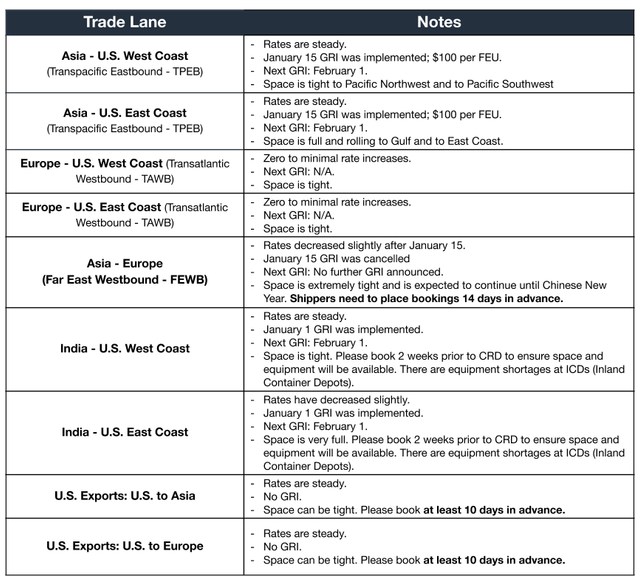 | Trade Lane | Notes |
|---|---|
| Asia - U.S. West Coast (Transpacific Eastbound - TPEB) | - Rates are steady. - January 15 GRI was implemented; $100 per FEU. - Next GRI: February 1. - Space is tight to Pacific Northwest and to Pacific Southwest |
| Asia - U.S. East Coast (Transpacific Eastbound - TPEB) | - Rates are steady. - January 15 GRI was implemented; $100 per FEU. - Next GRI: February 1. - Space is full and rolling to Gulf and to East Coast. |
| Europe - U.S. West Coast (Transatlantic Westbound - TAWB) | - Zero to minimal rate increases. - Next GRI: N/A. - Space is tight. |
| Europe - U.S. East Coast (Transatlantic Westbound - TAWB) | - Zero to minimal rate increases. - Next GRI: N/A. - Space is tight. |
| Asia - Europe (Far East Westbound - FEWB) | - Rates decreased slightly after January 15. - January 15 GRI was cancelled - Next GRI: No further GRI announced. - Space is extremely tight and is expected to continue until Chinese New Year. Shippers need to place bookings 14 days in advance. |
| India - U.S. West Coast | - Rates are steady. - January 1 GRI was implemented. - Next GRI: February 1. - Space is tight. Please book 2 weeks prior to CRD to ensure space and equipment will be available. There are equipment shortages at ICDs (Inland Container Depots). |
| India - U.S. East Coast | - Rates have decreased slightly. - January 1 GRI was implemented. - Next GRI: February 1. - Space is very full. Please book 2 weeks prior to CRD to ensure space and equipment will be available. There are equipment shortages at ICDs (Inland Container Depots). |
| U.S. Exports: U.S. to Asia | - Rates are steady. - No GRI. - Space can be tight. Please book at least 10 days in advance. |
| U.S. Exports: U.S. to Europe | - Rates are steady. - No GRI. - Space can be tight. Please book at least 10 days in advance. |